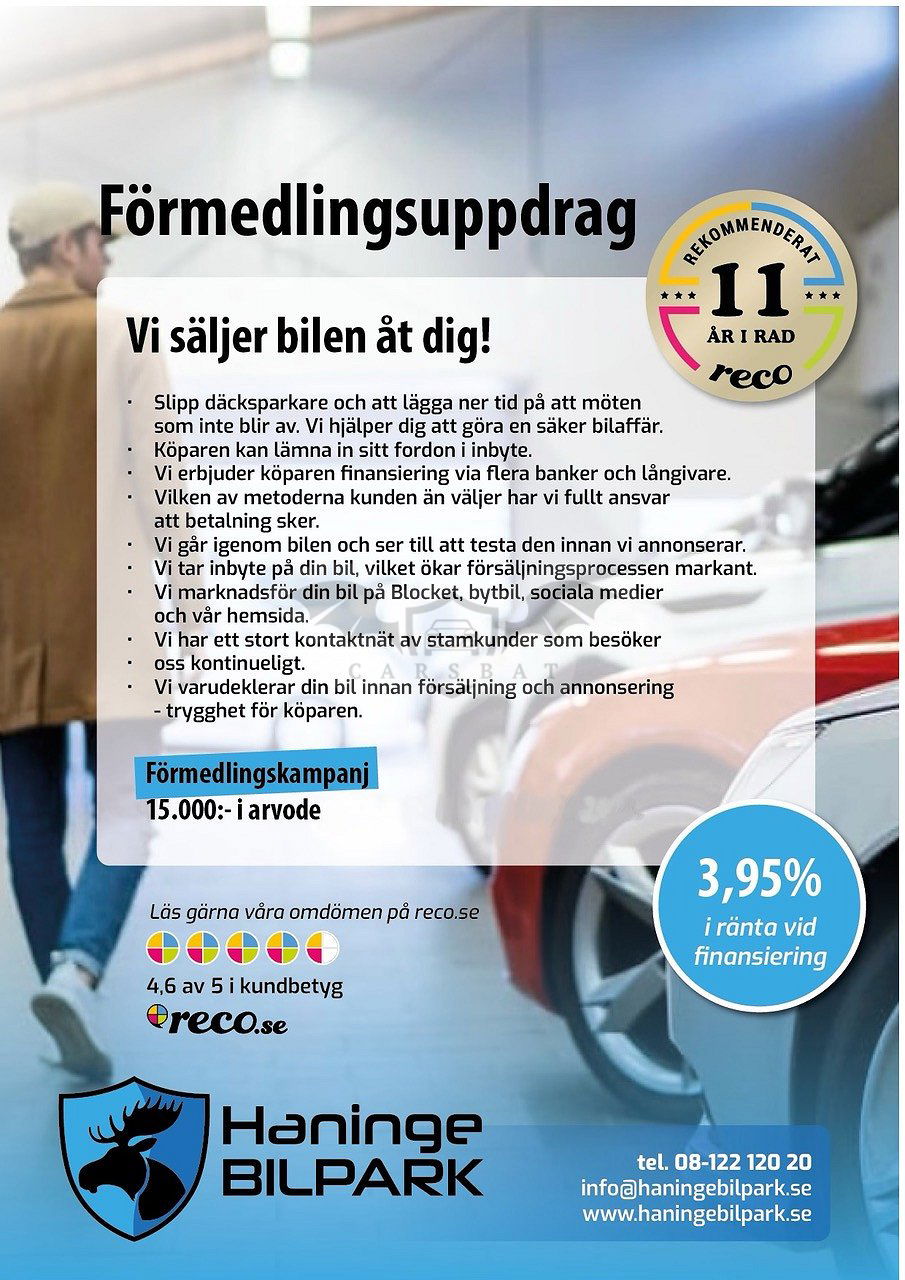 Förmedlingsuppdrag

REKOMMENDERAT
11
ÅR I RAD
reco

Vi säljer bilen åt dig!

• Slipp däcksparkare och att lägga ner tid på att möten som inte blir av. Vi hjälper dig att göra en säker bilaffär.
• Köparen kan lämna in sitt fordon i inbyte.
• Vi erbjuder köparen finansiering via flera banker och långivare.
• Vilken av metoderna kunden än väljer har vi fullt ansvar att betalning sker.
• Vi går igenom bilen och ser till att testa den innan vi annonserar.
• Vi tar inbyte på din bil, vilket ökar försäljningsprocessen markant.
• Vi marknadsför din bil på Blocket, bytbil, sociala medier och vår hemsida.
• Vi har ett stort kontaktnät av stamkunder som besöker
• oss kontinueligt.
• Vi varudeklerar din bil innan försäljning och annonsering - trygghet för köparen.

Förmedlingskampanj
15.000:- i arvode

3,95%
i ränta vid finansiering

Läs gärna våra omdömen på reco.se

4,6 av 5 i kundbetyg
reco.se

Haninge
BILPARK

tel. 08-122 120 20
info@haningebilpark.se
www.haningebilpark.se

CARSBAT